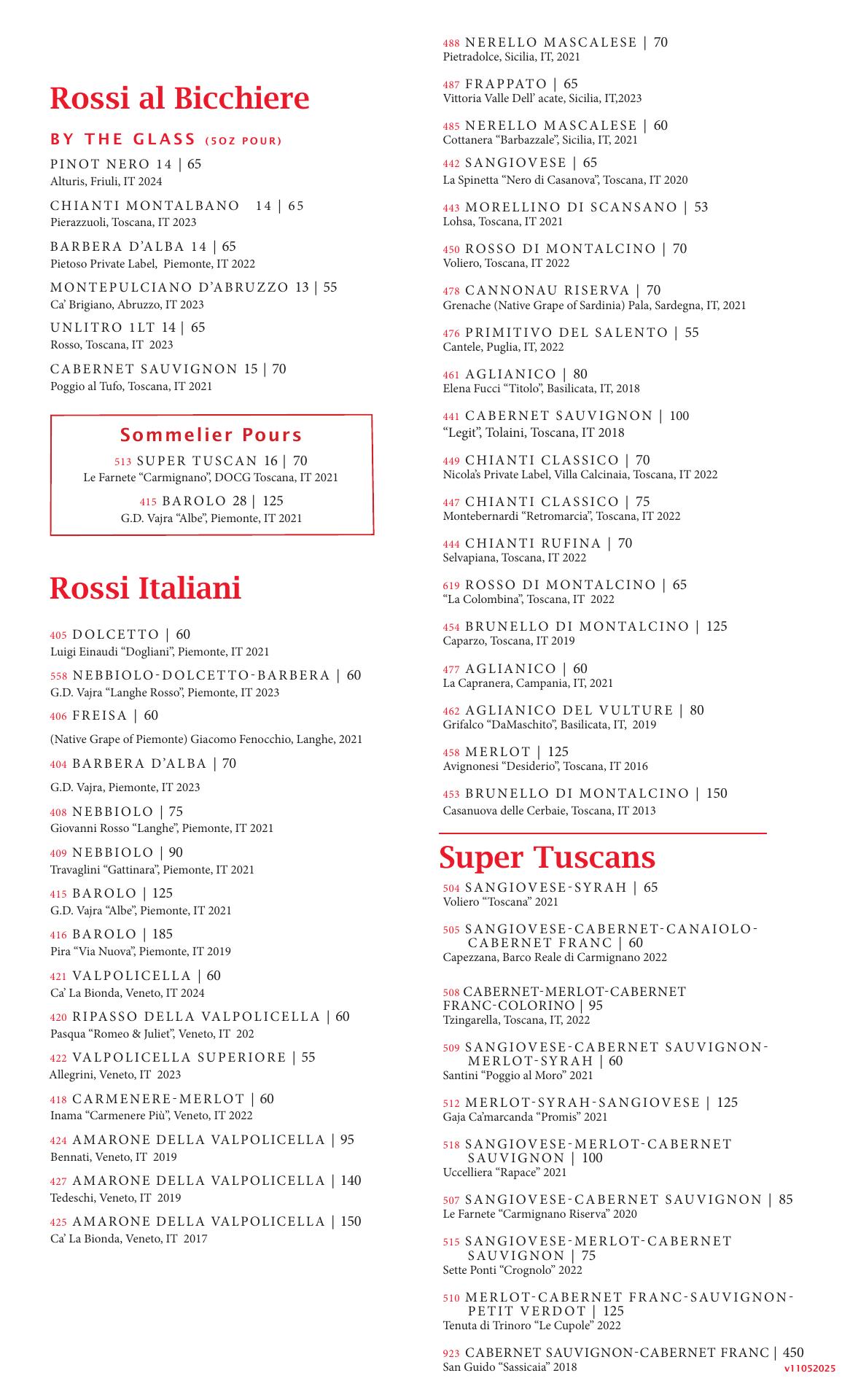 Rossi al Bicchiere

BY THE GLASS (5OZ POUR)

PINOT NERO 14 | 65
Alturis, Friuli, IT 2024

CHIANTI MONTALBANO 14 | 65
Pierazzuoli, Toscana, IT 2023

BARBERA D'ALBA 14 | 65
Pietoso Private Label, Piemonte, IT 2022

MONTEPULCIANO D'ABRUZZO 13 | 55
Ca' Brigiano, Abruzzo, IT 2023

UNLITRO 1LT 14 | 65
Rosso, Toscana, IT 2023

CABERNET SAUVIGNON 15 | 70
Poggio al Tufo, Toscana, IT 2021

Sommelier Pours

513 SUPER TUSCAN 16 | 70
Le Farnete "Carmignano", DOCG Toscana, IT 2021

415 BAROLO 28 | 125
G.D. Vajra "Albe", Piemonte, IT 2021

Rossi Italiani

405 DOLCETTO | 60
Luigi Einaudi "Dogliani", Piemonte, IT 2021

558 NEBBIOLO-DOLCETTO-BARBERA | 60
G.D. Vajra "Langhe Rosso", Piemonte, IT 2023

406 FREISA | 60
(Native Grape of Piemonte) Giacomo Fenocchio, Langhe, 2021

404 BARBERA D'ALBA | 70
G.D. Vajra, Piemonte, IT 2023

408 NEBBIOLO | 75
Giovanni Rosso "Langhe", Piemonte, IT 2021

409 NEBBIOLO | 90
Travaglini "Gattinara", Piemonte, IT 2021

415 BAROLO | 125
G.D. Vajra "Albe", Piemonte, IT 2021

416 BAROLO | 185
Pira "Via Nuova", Piemonte, IT 2019

421 VALPOLICELLA | 60
Ca' La Bionda, Veneto, IT 2024

420 RIPASSO DELLA VALPOLICELLA | 60
Pasqua "Romeo & Juliet", Veneto, IT 202

422 VALPOLICELLA SUPERIORE | 55
Allegrini, Veneto, IT 2023

418 CARMENERE-MERLOT | 60
Inama "Carmenere Più", Veneto, IT 2022

424 AMARONE DELLA VALPOLICELLA | 95
Bennati, Veneto, IT 2019

427 AMARONE DELLA VALPOLICELLA | 140
Tedeschi, Veneto, IT 2019

425 AMARONE DELLA VALPOLICELLA | 150
Ca' La Bionda, Veneto, IT 2017

488 NERELLO MASCALESE | 70
Pietradolce, Sicilia, IT, 2021

487 FRAPPATO | 65
Vittoria Valle Dell' acate, Sicilia, IT,2023

485 NERELLO MASCALESE | 60
Cottanera "Barbazzale", Sicilia, IT, 2021

442 SANGIOVESE | 65
La Spinetta "Nero di Casanova", Toscana, IT 2020

443 MORELLINO DI SCANSANO | 53
Lohsa, Toscana, IT 2021

450 ROSSO DI MONTALCINO | 70
Voliero, Toscana, IT 2022

478 CANNONAU RISERVA | 70
Grenache (Native Grape of Sardinia) Pala, Sardegna, IT, 2021

476 PRIMITIVO DEL SALENTO | 55
Cantele, Puglia, IT, 2022

461 AGLIANICO | 80
Elena Fucci "Titolo", Basilicata, IT, 2018

441 CABERNET SAUVIGNON | 100
"Legit", Tolaini, Toscana, IT 2018

449 CHIANTI CLASSICO | 70
Nicola's Private Label, Villa Calcinaia, Toscana, IT 2022

447 CHIANTI CLASSICO | 75
Montebernardi "Retromarcia", Toscana, IT 2022

444 CHIANTI RUFINA | 70
Selvapiana, Toscana, IT 2022

619 ROSSO DI MONTALCINO | 65
"La Colombina", Toscana, IT 2022

454 BRUNELLO DI MONTALCINO | 125
Caparzo, Toscana, IT 2019

477 AGLIANICO | 60
La Capranera, Campania, IT, 2021

462 AGLIANICO DEL VULTURE | 80
Grifalco "DaMaschito", Basilicata, IT, 2019

458 MERLOT | 125
Avignonesi "Desiderio", Toscana, IT 2016

453 BRUNELLO DI MONTALCINO | 150
Casanuova delle Cerbaie, Toscana, IT 2013

Super Tuscans

504 SANGIOVESE-SYRAH | 65
Voliero "Toscana" 2021

505 SANGIOVESE-CABERNET-CANAIOLO-CABERNET FRANC | 60
Capezzana, Barco Reale di Carmignano 2022

508 CABERNET-MERLOT-CABERNET FRANC-COLORINO | 95
Tzingarella, Toscana, IT, 2022

509 SANGIOVESE-CABERNET SAUVIGNON-MERLOT-SYRAH | 60
Santini "Poggio al Moro" 2021

512 MERLOT-SYRAH-SANGIOVESE | 125
Gaja Ca'marcanda "Promis" 2021

518 SANGIOVESE-MERLOT-CABERNET SAUVIGNON | 100
Uccelliera "Rapace" 2021

507 SANGIOVESE-CABERNET SAUVIGNON | 85
Le Farnete "Carmignano Riserva" 2020

515 SANGIOVESE-MERLOT-CABERNET SAUVIGNON | 75
Sette Ponti "Crognolo" 2022

510 MERLOT-CABERNET FRANC-SAUVIGNON-PETIT VERDOT | 125
Tenuta di Trinoro "Le Cupole" 2022

923 CABERNET SAUVIGNON-CABERNET FRANC | 450
San Guido "Sassicaia" 2018

v11052025